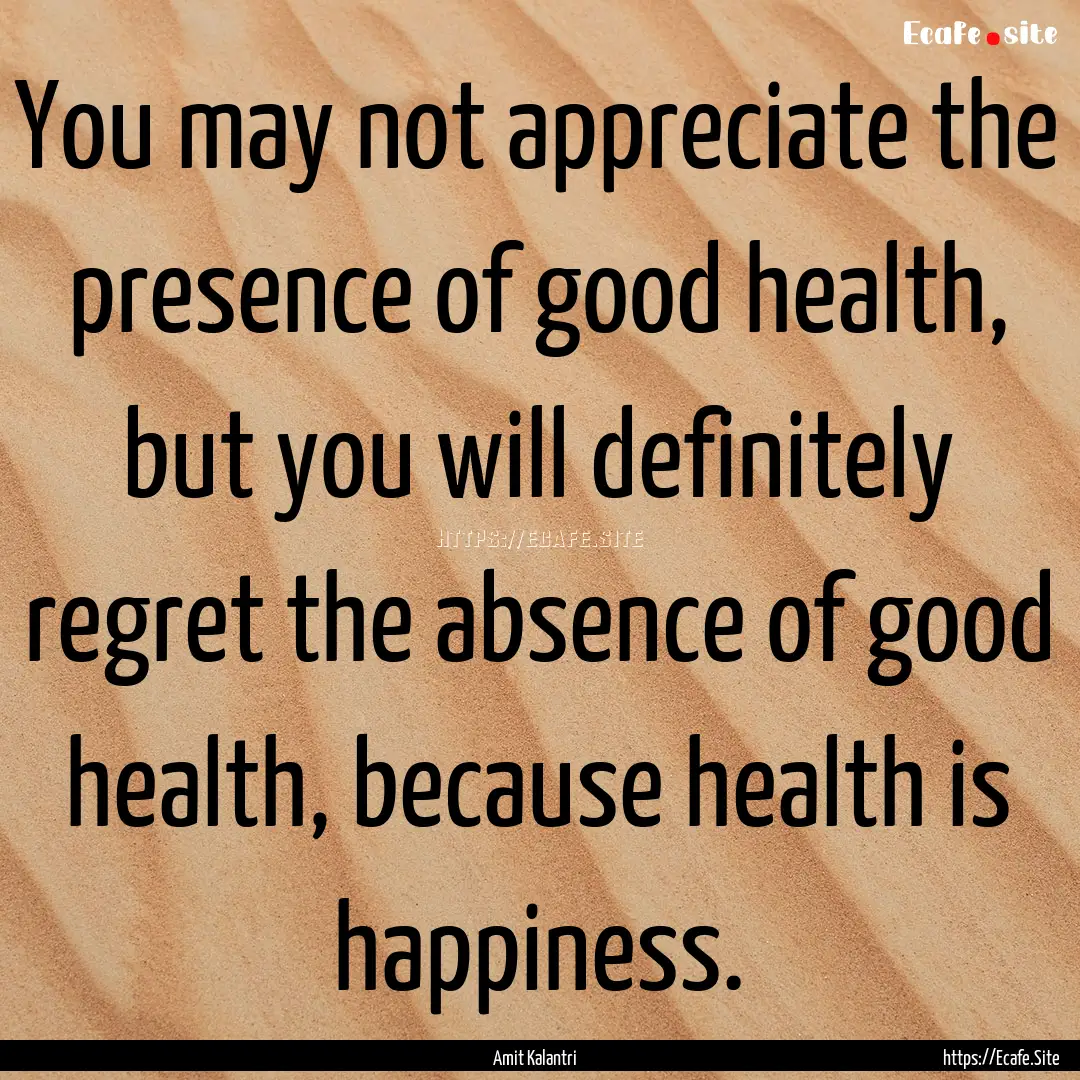 Ecafe.site

You may not appreciate the presence of good health, but you will definitely regret the absence of good health, because health is happiness.

HTTPS://ECAFE.SITE

Amit Kalantri

https://Ecafe.Site